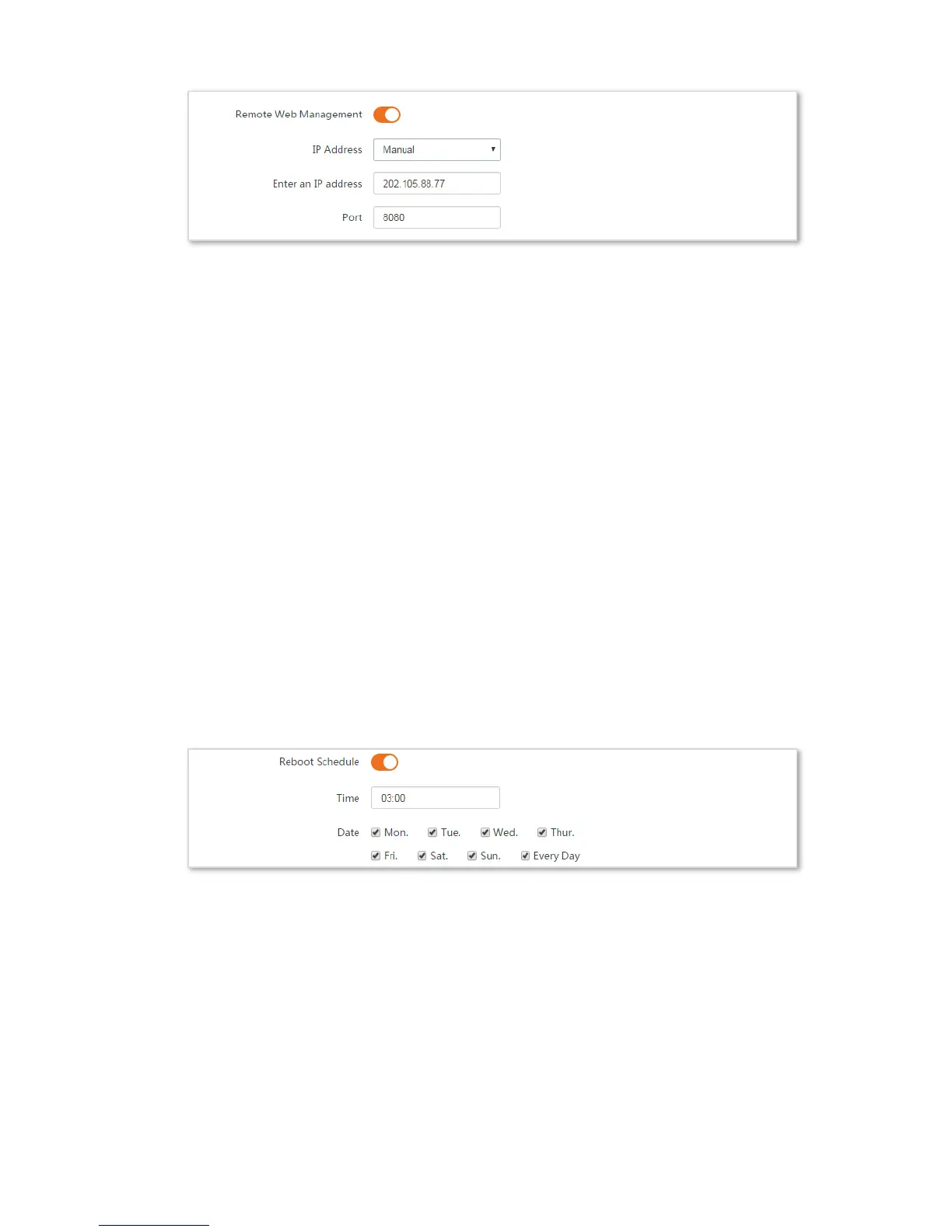 Remote Web Management

IP Address
Manual

Enter an IP address
202.105.88.77

Port
8080

Reboot Schedule

Time
03:00

Date ☑ Mon. ☑ Tue. ☑ Wed. ☑ Thur.
☑ Fri. ☑ Sat. ☑ Sun. ☑ Every Day